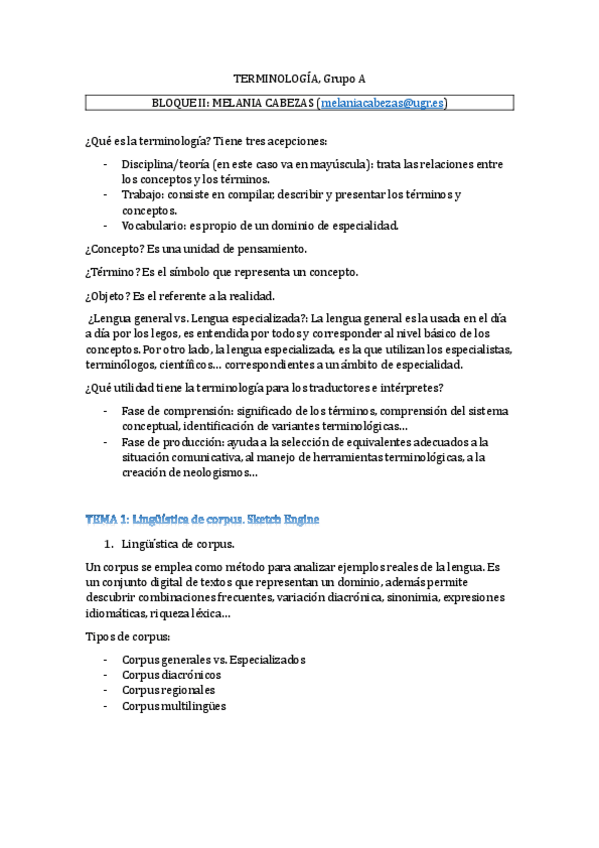 TERMINOLOGÍA, Grupo A

BLOQUE II: MELANIA CABEZAS (melaniacabezas@ugr.es)

¿Qué es la terminología? Tiene tres acepciones:

- Disciplina/teoría (en este caso va en mayúscula): trata las relaciones entre los conceptos y los términos.
- Trabajo: consiste en compilar, describir y presentar los términos y conceptos.
- Vocabulario: es propio de un dominio de especialidad.

¿Concepto? Es una unidad de pensamiento.

¿Término? Es el símbolo que representa un concepto.

¿Objeto? Es el referente a la realidad.

¿Lengua general vs. Lengua especializada?: La lengua general es la usada en el día a día por los legos, es entendida por todos y corresponder al nivel básico de los conceptos. Por otro lado, la lengua especializada, es la que utilizan los especialistas, terminólogos, científicos… correspondientes a un ámbito de especialidad.

¿Qué utilidad tiene la terminología para los traductores e intérpretes?

- Fase de comprensión: significado de los términos, comprensión del sistema conceptual, identificación de variantes terminológicas…
- Fase de producción: ayuda a la selección de equivalentes adecuados a la situación comunicativa, al manejo de herramientas terminológicas, a la creación de neologismos…

TEMA 1: Lingüística de corpus. Sketch Engine

1. Lingüística de corpus.

Un corpus se emplea como método para analizar ejemplos reales de la lengua. Es un conjunto digital de textos que representan un dominio, además permite descubrir combinaciones frecuentes, variación diacrónica, sinonimia, expresiones idiomáticas, riqueza léxica…

Tipos de corpus:

- Corpus generales vs. Especializados
- Corpus diacrónicos
- Corpus regionales
- Corpus multilingües